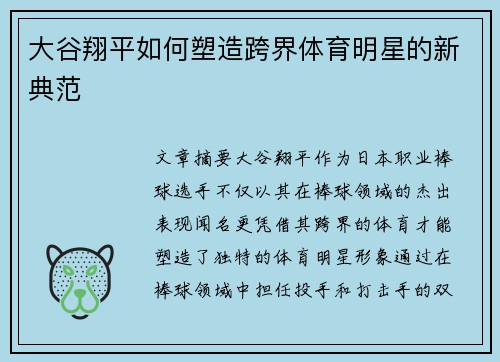 大谷翔平如何塑造跨界体育明星的新典范

文章摘要大谷翔平作为日本职业棒球选手不仅以其在棒球领域的杰出表现闻名更凭借其跨界的体育才能塑造了独特的体育明星形象通过在棒球领域中担任投手和打击手的双